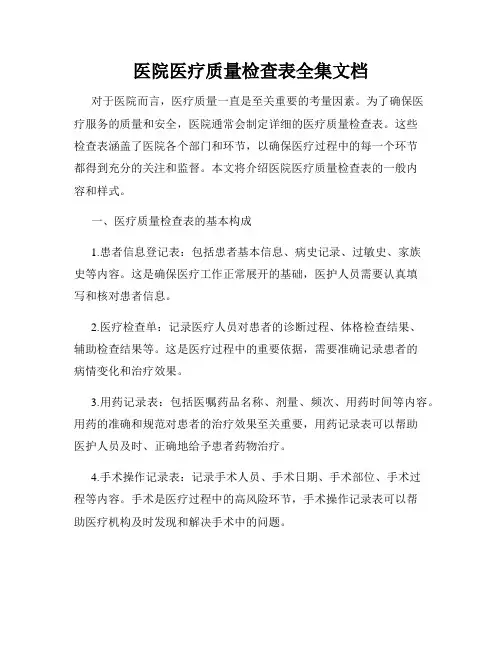 医院医疗质量检查表全集文档

对于医院而言，医疗质量一直是至关重要的考量因素。为了确保医疗服务的质量和安全，医院通常会制定详细的医疗质量检查表。这些检查表涵盖了医院各个部门和环节，以确保医疗过程中的每一个环节都得到充分的关注和监督。本文将介绍医院医疗质量检查表的一般内容和样式。

一、医疗质量检查表的基本构成

1.患者信息登记表：包括患者基本信息、病史记录、过敏史、家族史等内容。这是确保医疗工作正常展开的基础，医护人员需要认真填写和核对患者信息。

2.医疗检查单：记录医疗人员对患者的诊断过程、体格检查结果、辅助检查结果等。这是医疗过程中的重要依据，需要准确记录患者的病情变化和治疗效果。

3.用药记录表：包括医嘱药品名称、剂量、频次、用药时间等内容。用药的准确和规范对患者的治疗效果至关重要，用药记录表可以帮助医护人员及时、正确地给予患者药物治疗。

4.手术操作记录表：记录手术人员、手术日期、手术部位、手术过程等内容。手术是医疗过程中的高风险环节，手术操作记录表可以帮助医疗机构及时发现和解决手术中的问题。